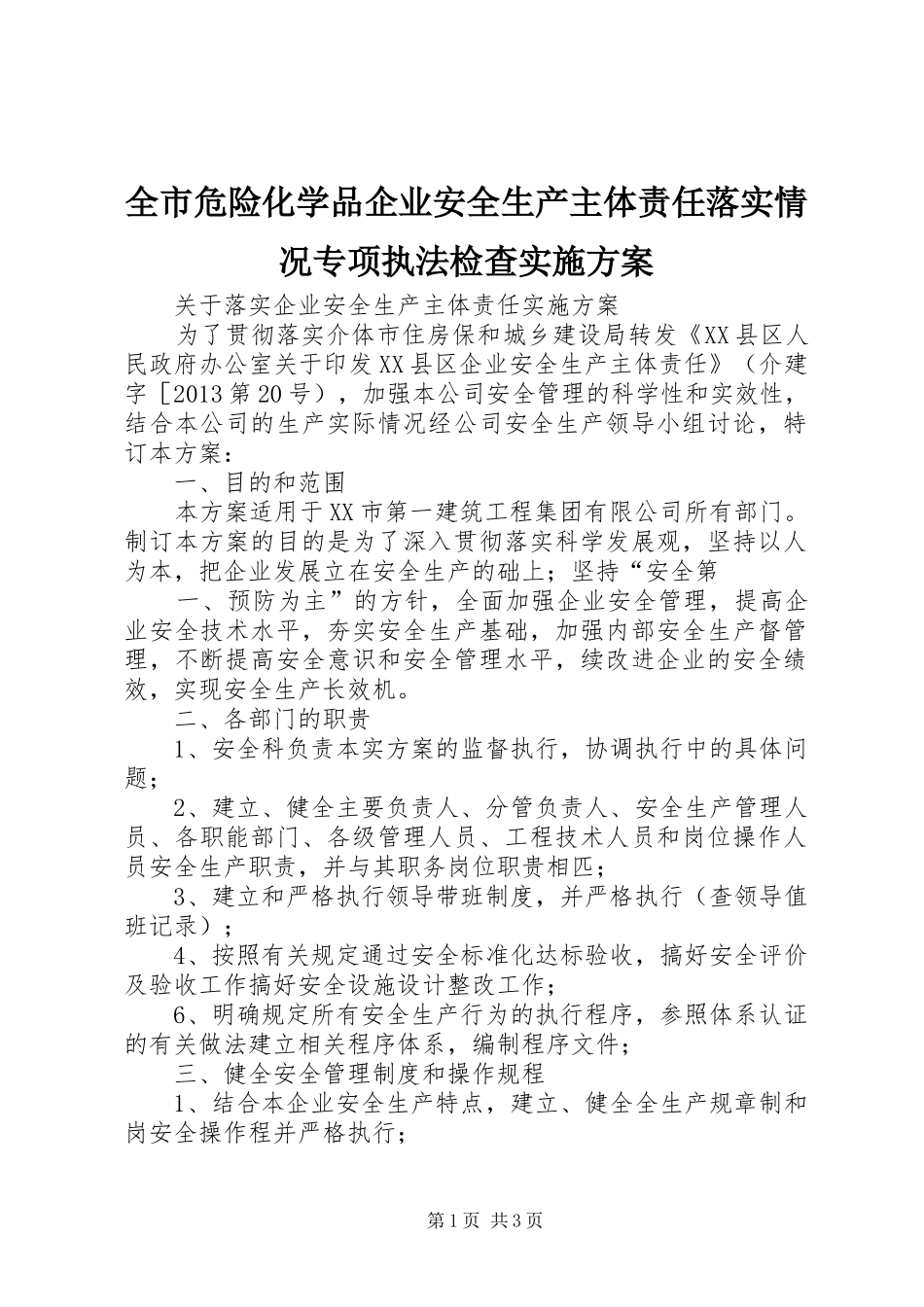 全市危险化学品企业安全生产主体责任落实情况专项执法检查实施方案

关于落实企业安全生产主体责任实施方案

为了贯彻落实介体市住房保和城乡建设局转发《XX县区人民政府办公室关于印发XX县区企业安全生产主体责任》（介建字［2013第20号），加强本公司安全管理的科学性和实效性，结合本公司的生产实际情况经公司安全生产领导小组讨论，特订本方案：

一、目的和范围

本方案适用于XX市第一建筑工程集团有限公司所有部门。制订本方案的目的是为了深入贯彻落实科学发展观，坚持以人为本，把企业发展立在安全生产的础上；坚持“安全第

一、预防为主”的方针，全面加强企业安全管理，提高企业安全技术水平，夯实安全生产基础，加强内部安全生产督管理，不断提高安全意识和安全管理水平，续改进企业的安全绩效，实现安全生产长效机。

二、各部门的职责

1、安全科负责本实方案的监督执行，协调执行中的具体问题；

2、建立、健全主要负责人、分管负责人、安全生产管理人员、各职能部门、各级管理人员、工程技术人员和岗位操作人员安全生产职责，并与其职务岗位职责相匹；

3、建立和严格执行领导带班制度，并严格执行（查领导值班记录）；

4、按照有关规定通过安全标准化达标验收，搞好安全评价及验收工作搞好安全设施设计整改工作；

6、明确规定所有安全生产行为的执行程序，参照体系认证的有关做法建立相关程序体系，编制程序文件；

三、健全安全管理制度和操作规程

1、结合本企业安全生产特点，建立、健全全生产规章制和岗安全操作程并严格执行；

第1页 共3页